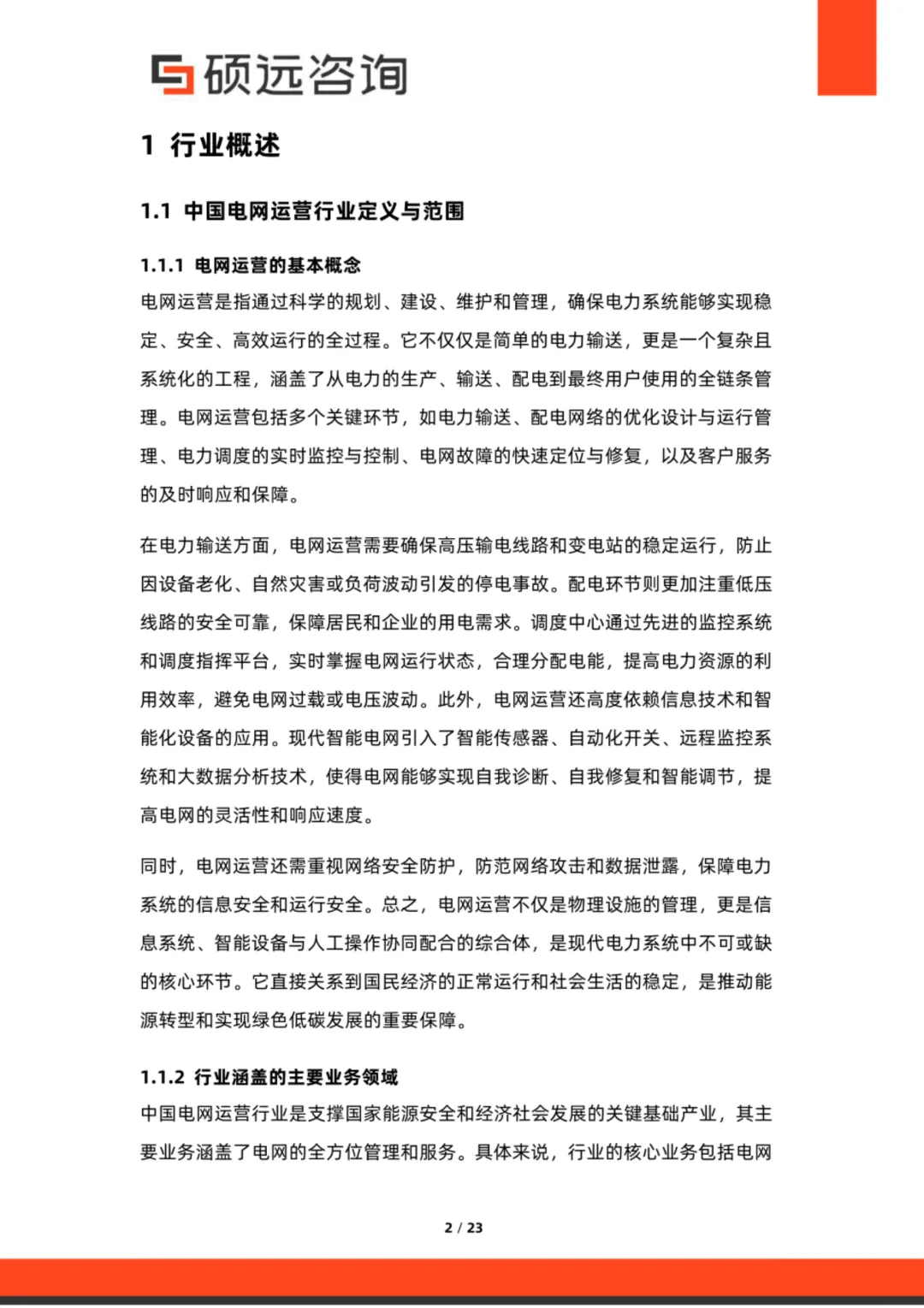 硕远咨询

1 行业概述

1.1 中国电网运营行业定义与范围

1.1.1 电网运营的基本概念

电网运营是指通过科学的规划、建设、维护和管理，确保电力系统能够实现稳定、安全、高效运行的全过程。它不仅仅是简单的电力输送，更是一个复杂且系统化的工程，涵盖了从电力的生产、输送、配电到最终用户使用的全链条管理。电网运营包括多个关键环节，如电力输送、配电网络的优化设计与运行管理、电力调度的实时监控与控制、电网故障的快速定位与修复，以及客户服务的及时响应和保障。

在电力输送方面，电网运营需要确保高压输电线路和变电站的稳定运行，防止因设备老化、自然灾害或负荷波动引发的停电事故。配电环节则更加注重低压线路的安全可靠，保障居民和企业的用电需求。调度中心通过先进的监控系统和调度指挥平台，实时掌握电网运行状态，合理分配电能，提高电力资源的利用效率，避免电网过载或电压波动。此外，电网运营还高度依赖信息技术和智能化设备的应用。现代智能电网引入了智能传感器、自动化开关、远程监控系统和大数据分析技术，使得电网能够实现自我诊断、自我修复和智能调节，提高电网的灵活性和响应速度。

同时，电网运营还需重视网络安全防护，防范网络攻击和数据泄露，保障电力系统的信息安全和运行安全。总之，电网运营不仅是物理设施的管理，更是信息系统、智能设备与人工操作协同配合的综合体，是现代电力系统中不可或缺的核心环节。它直接关系到国民经济的正常运行和社会生活的稳定，是推动能源转型和实现绿色低碳发展的重要保障。

1.1.2 行业涵盖的主要业务领域

中国电网运营行业是支撑国家能源安全和经济社会发展的关键基础产业，其主要业务涵盖了电网的全方位管理和服务。具体来说，行业的核心业务包括电网

2 / 23